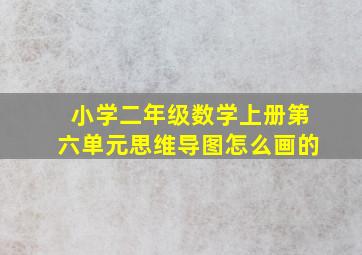 小学二年级数学上册第六单元思维导图怎么画的